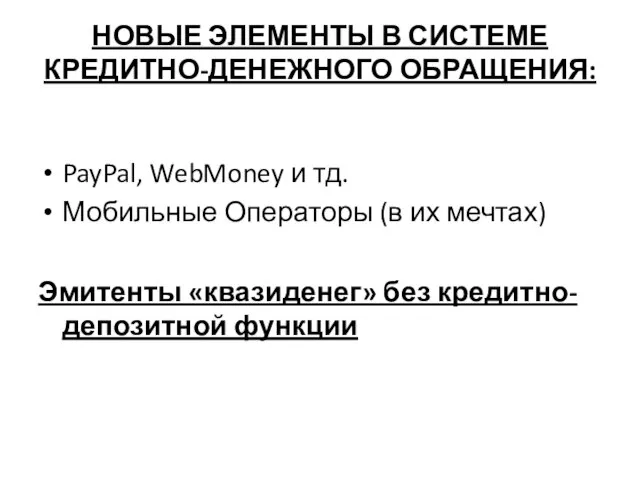 НОВЫЕ ЭЛЕМЕНТЫ В СИСТЕМЕ КРЕДИТНО-ДЕНЕЖНОГО ОБРАЩЕНИЯ:

• PayPal, WebMoney и тд.
• Мобильные Операторы (в их мечтах)

Эмитенты «квазиденег» без кредитно-депозитной функции